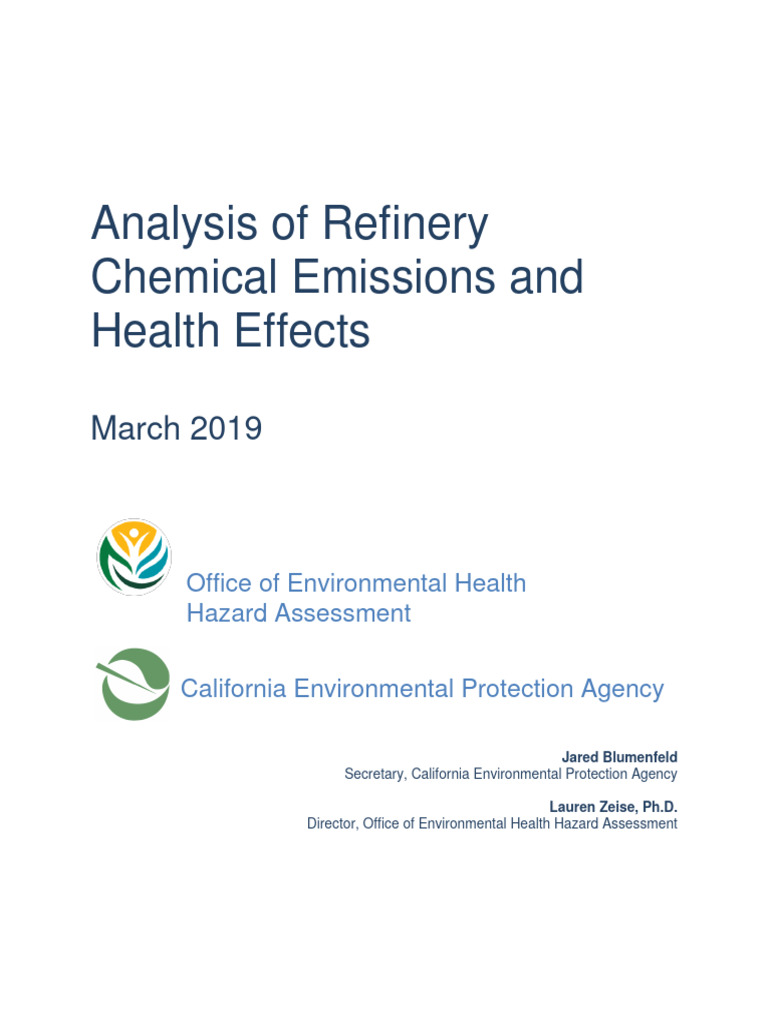 Analysis of Refinery Chemical Emissions and Health Effects

March 2019

Office of Environmental Health Hazard Assessment

California Environmental Protection Agency

Jared Blumenfeld
Secretary, California Environmental Protection Agency

Lauren Zeise, Ph.D.
Director, Office of Environmental Health Hazard Assessment